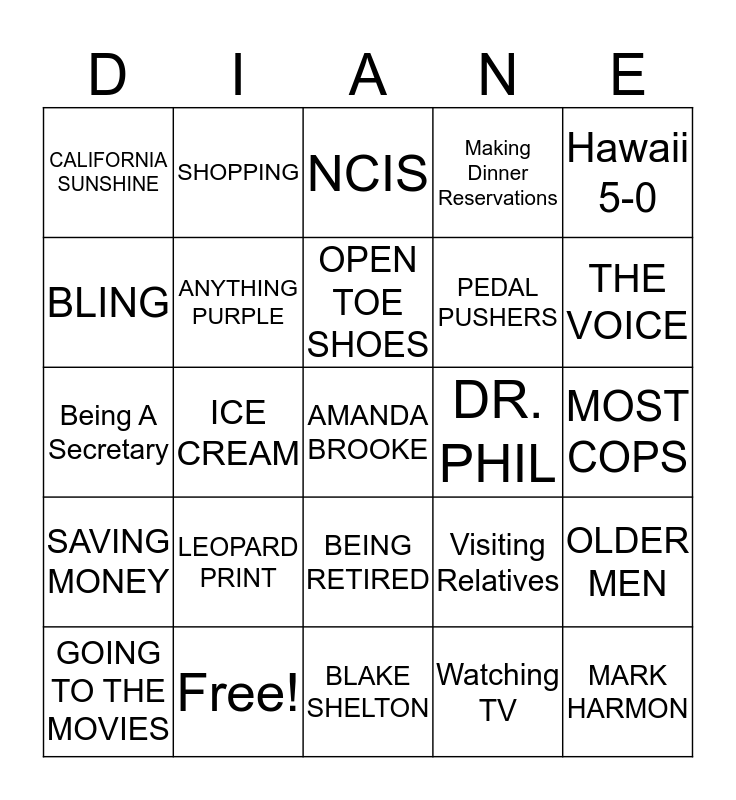 | D | I | A | N | E |
|---|---|---|---|---|
| CALIFORNIA SUNSHINE | SHOPPING | NCIS | Making Dinner Reservations | Hawaii 5-0 |
| BLING | ANYTHING PURPLE | OPEN TOE SHOES | PEDAL PUSHERS | THE VOICE |
| Being A Secretary | ICE CREAM | AMANDA BROOKE | DR. PHIL | MOST COPS |
| SAVING MONEY | LEOPARD PRINT | BEING RETIRED | Visiting Relatives | OLDER MEN |
| GOING TO THE MOVIES | Free! | BLAKE SHELTON | Watching TV | MARK HARMON |